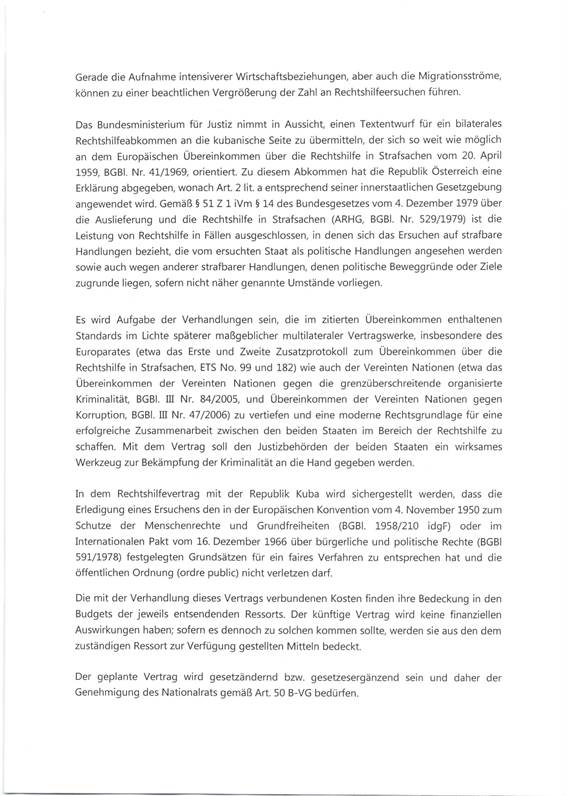 Gerade die Aufnahme intensiverer Wirtschaftsbeziehungen, aber auch die Migrationsströme, können zu einer beachtlichen Vergrößerung der Zahl an Rechtshilfeersuchen führen.

Das Bundesministerium für Justiz nimmt in Aussicht, einen Textentwurf für ein bilaterales Rechtshilfeabkommen an die kubanische Seite zu übermitteln, der sich so weit wie möglich an dem Europäischen Übereinkommen über die Rechtshilfe in Strafsachen vom 20. April 1959, BGBl. Nr. 41/1969, orientiert. Zu diesem Abkommen hat die Republik Österreich eine Erklärung abgegeben, wonach Art. 2 lit. a entsprechend seiner innerstaatlichen Gesetzgebung angewendet wird. Gemäß § 51 Z 1 iVm § 14 des Bundesgesetzes vom 4. Dezember 1979 über die Auslieferung und die Rechtshilfe in Strafsachen (ARHG, BGBl. Nr. 529/1979) ist die Leistung von Rechtshilfe in Fällen ausgeschlossen, in denen sich das Ersuchen auf strafbare Handlungen bezieht, die vom ersuchten Staat als politische Handlungen angesehen werden sowie auch wegen anderer strafbarer Handlungen, denen politische Beweggründe oder Ziele zugrunde liegen, sofern nicht näher genannte Umstände vorliegen.

Es wird Aufgabe der Verhandlungen sein, die im zitierten Übereinkommen enthaltenen Standards im Lichte späterer maßgeblicher multilateraler Vertragswerke, insbesondere des Europarates (etwa das Erste und Zweite Zusatzprotokoll zum Übereinkommen über die Rechtshilfe in Strafsachen, ETS No. 99 und 182) wie auch der Vereinten Nationen (etwa das Übereinkommen der Vereinten Nationen gegen die grenzüberschreitende organisierte Kriminalität, BGBl. III Nr. 84/2005, und Übereinkommen der Vereinten Nationen gegen Korruption, BGBl. III Nr. 47/2006) zu vertiefen und eine moderne Rechtsgrundlage für eine erfolgreiche Zusammenarbeit zwischen den beiden Staaten im Bereich der Rechtshilfe zu schaffen. Mit dem Vertrag soll den Justizbehörden der beiden Staaten ein wirksames Werkzeug zur Bekämpfung der Kriminalität an die Hand gegeben werden.

In dem Rechtshilfevertrag mit der Republik Kuba wird sichergestellt werden, dass die Erledigung eines Ersuchens den in der Europäischen Konvention vom 4. November 1950 zum Schutze der Menschenrechte und Grundfreiheiten (BGBl. 1958/210 idgF) oder im Internationalen Pakt vom 16. Dezember 1966 über bürgerliche und politische Rechte (BGBl 591/1978) festgelegten Grundsätzen für ein faires Verfahren zu entsprechen hat und die öffentlichen Ordnung (ordre public) nicht verletzen darf.

Die mit der Verhandlung dieses Vertrags verbundenen Kosten finden ihre Bedeckung in den Budgets der jeweils entsendenden Ressorts. Der künftige Vertrag wird keine finanziellen Auswirkungen haben; sofern es dennoch zu solchen kommen sollte, werden sie aus den dem zuständigen Ressort zur Verfügung gestellten Mitteln bedeckt.

Der geplante Vertrag wird gesetzändernd bzw. gesetzesergänzend sein und daher der Genehmigung des Nationalrats gemäß Art. 50 B-VG bedürfen.